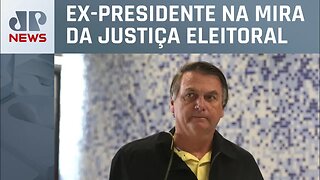 JP NEWS

EX-PRESIDENTE NA MIRA DA JUSTIÇA ELEITORAL